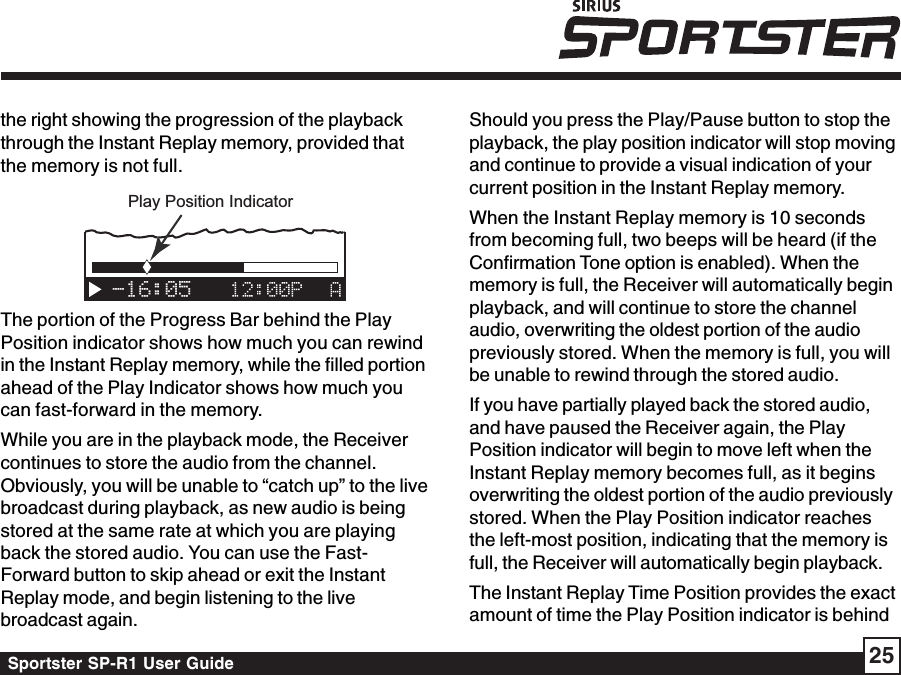 SIRIUS
SPORTSTER

the right showing the progression of the playback through the Instant Replay memory, provided that the memory is not full.

Play Position Indicator

▶ -16:05 12:00P A

The portion of the Progress Bar behind the Play Position indicator shows how much you can rewind in the Instant Replay memory, while the filled portion ahead of the Play Indicator shows how much you can fast-forward in the memory.

While you are in the playback mode, the Receiver continues to store the audio from the channel. Obviously, you will be unable to “catch up” to the live broadcast during playback, as new audio is being stored at the same rate at which you are playing back the stored audio. You can use the Fast-Forward button to skip ahead or exit the Instant Replay mode, and begin listening to the live broadcast again.

Should you press the Play/Pause button to stop the playback, the play position indicator will stop moving and continue to provide a visual indication of your current position in the Instant Replay memory.

When the Instant Replay memory is 10 seconds from becoming full, two beeps will be heard (if the Confirmation Tone option is enabled). When the memory is full, the Receiver will automatically begin playback, and will continue to store the channel audio, overwriting the oldest portion of the audio previously stored. When the memory is full, you will be unable to rewind through the stored audio.

If you have partially played back the stored audio, and have paused the Receiver again, the Play Position indicator will begin to move left when the Instant Replay memory becomes full, as it begins overwriting the oldest portion of the audio previously stored. When the Play Position indicator reaches the left-most position, indicating that the memory is full, the Receiver will automatically begin playback.

The Instant Replay Time Position provides the exact amount of time the Play Position indicator is behind

Sportster SP-R1 User Guide

25